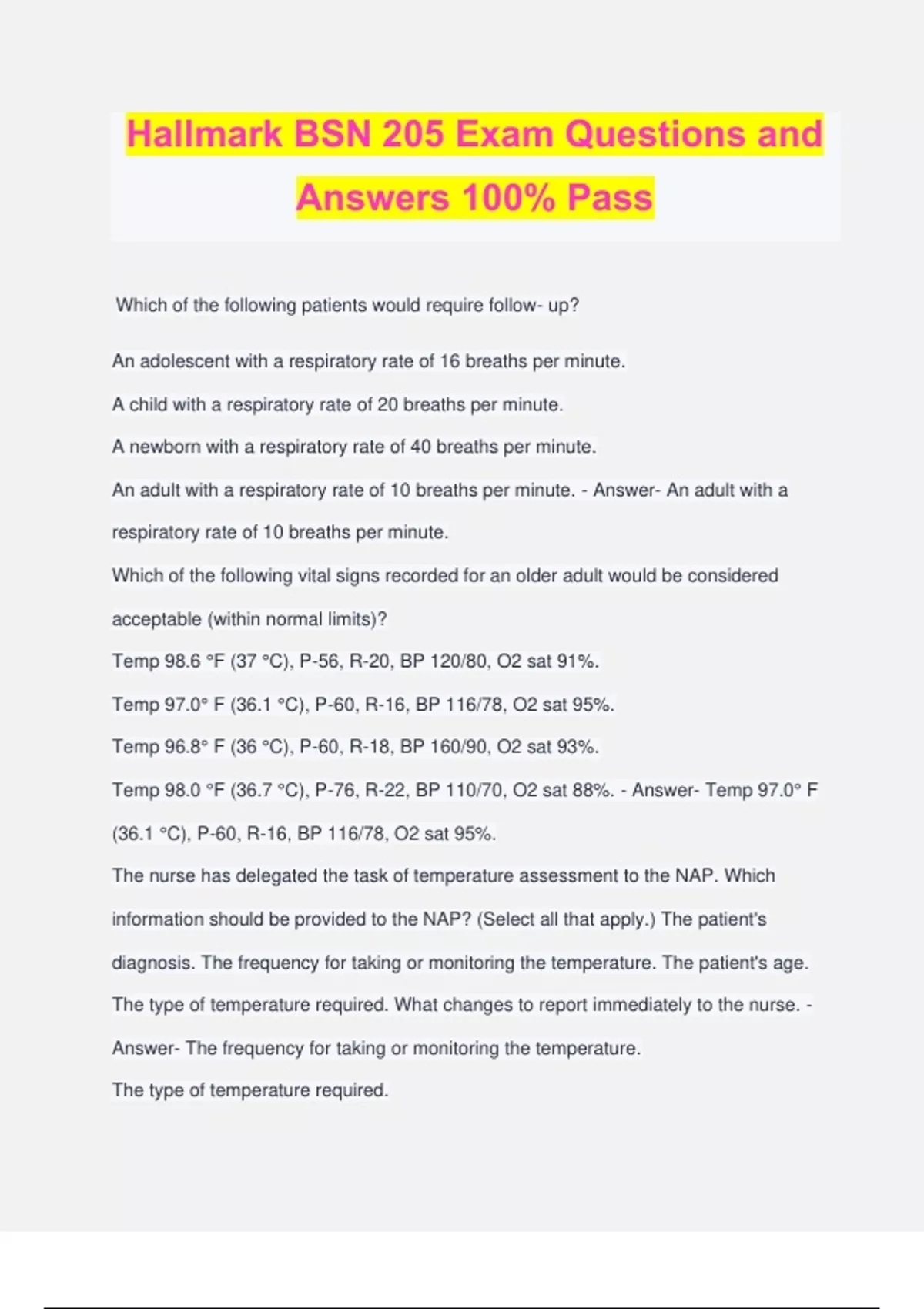 Hallmark BSN 205 Exam Questions and Answers 100% Pass

Which of the following patients would require follow- up?

An adolescent with a respiratory rate of 16 breaths per minute.

A child with a respiratory rate of 20 breaths per minute.

A newborn with a respiratory rate of 40 breaths per minute.

An adult with a respiratory rate of 10 breaths per minute. - Answer- An adult with a respiratory rate of 10 breaths per minute.

Which of the following vital signs recorded for an older adult would be considered acceptable (within normal limits)?

Temp 98.6 °F (37 °C), P-56, R-20, BP 120/80, O2 sat 91%.

Temp 97.0° F (36.1 °C), P-60, R-16, BP 116/78, O2 sat 95%.

Temp 96.8° F (36 °C), P-60, R-18, BP 160/90, O2 sat 93%.

Temp 98.0 °F (36.7 °C), P-76, R-22, BP 110/70, O2 sat 88%. - Answer- Temp 97.0° F (36.1 °C), P-60, R-16, BP 116/78, O2 sat 95%.

The nurse has delegated the task of temperature assessment to the NAP. Which information should be provided to the NAP? (Select all that apply.) The patient's diagnosis. The frequency for taking or monitoring the temperature. The patient's age. The type of temperature required. What changes to report immediately to the nurse. - Answer- The frequency for taking or monitoring the temperature.

The type of temperature required.